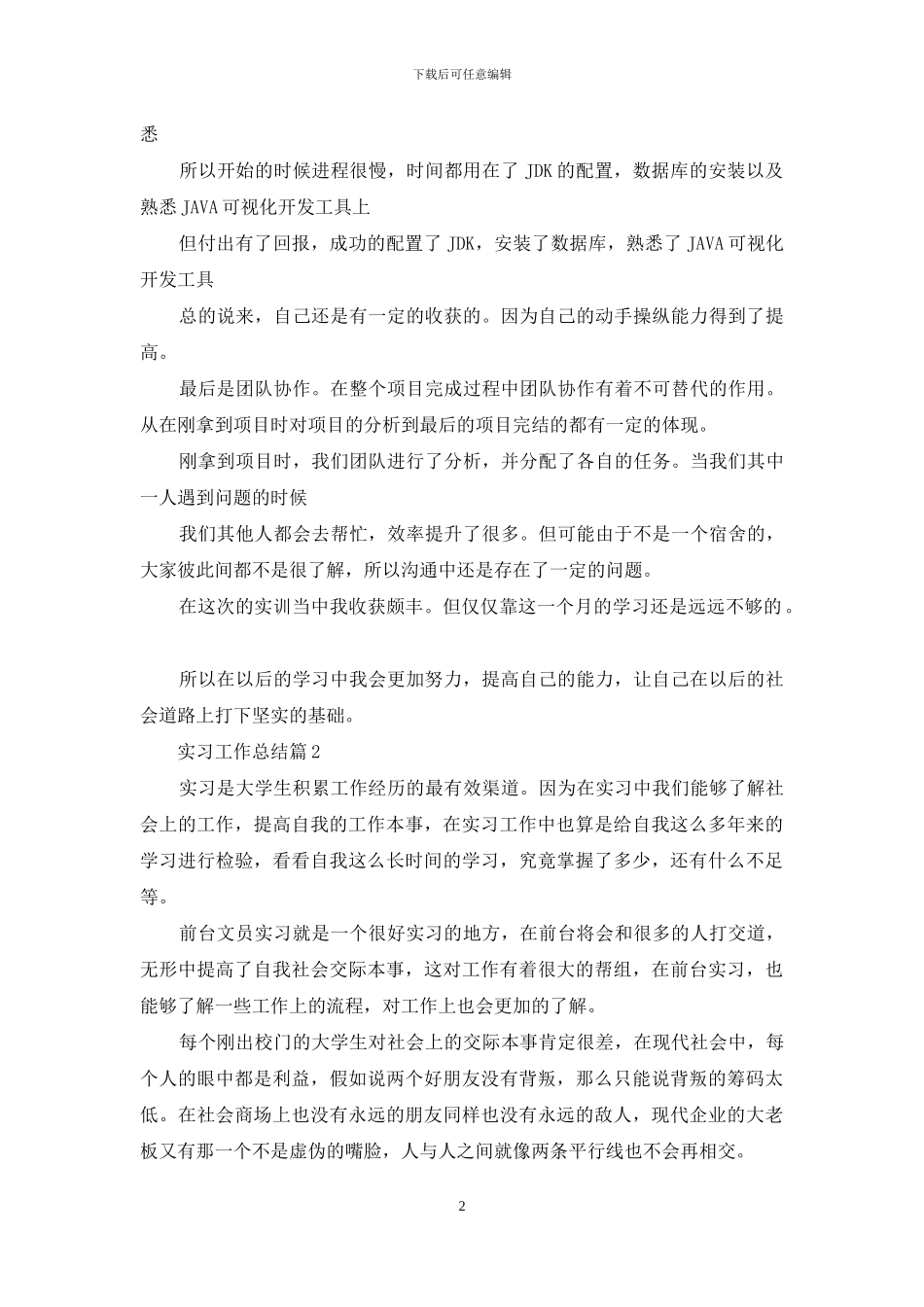 下载后可任意编辑

悉

所以开始的时候进程很慢，时间都用在了JDK的配置，数据库的安装以及熟悉JAVA可视化开发工具上

但付出有了回报，成功的配置了JDK，安装了数据库，熟悉了JAVA可视化开发工具

总的说来，自己还是有一定的收获的。因为自己的动手操纵能力得到了提高。

最后是团队协作。在整个项目完成过程中团队协作有着不可替代的作用。从在刚拿到项目时对项目的分析到最后的项目完结的都有一定的体现。

刚拿到项目时，我们团队进行了分析，并分配了各自的任务。当我们其中一人遇到问题的时候

我们其他人都会去帮忙，效率提升了很多。但可能由于不是一个宿舍的，大家彼此间都不是很了解，所以沟通中还是存在了一定的问题。

在这次的实训当中我收获颇丰。但仅仅靠这一个月的学习还是远远不够的。

所以在以后的学习中我会更加努力，提高自己的能力，让自己在以后的社会道路上打下坚实的基础。

实习工作总结篇2

实习是大学生积累工作经历的最有效渠道。因为在实习中我们能够了解社会上的工作，提高自我的工作本事，在实习工作中也算是给自我这么多年来的学习进行检验，看看自我这么长时间的学习，究竟掌握了多少，还有什么不足等。

前台文员实习就是一个很好实习的地方，在前台将会和很多的人打交道，无形中提高了自我社会交际本事，这对工作有着很大的帮组，在前台实习，也能够了解一些工作上的流程，对工作上也会更加的了解。

每个刚出校门的大学生对社会上的交际本事肯定很差，在现代社会中，每个人的眼中都是利益，假如说两个好朋友没有背叛，那么只能说背叛的筹码太低。在社会商场上也没有永远的朋友同样也没有永远的敌人，现代企业的大老板又有那一个不是虚伪的嘴脸，人与人之间就像两条平行线也不会再相交。

2